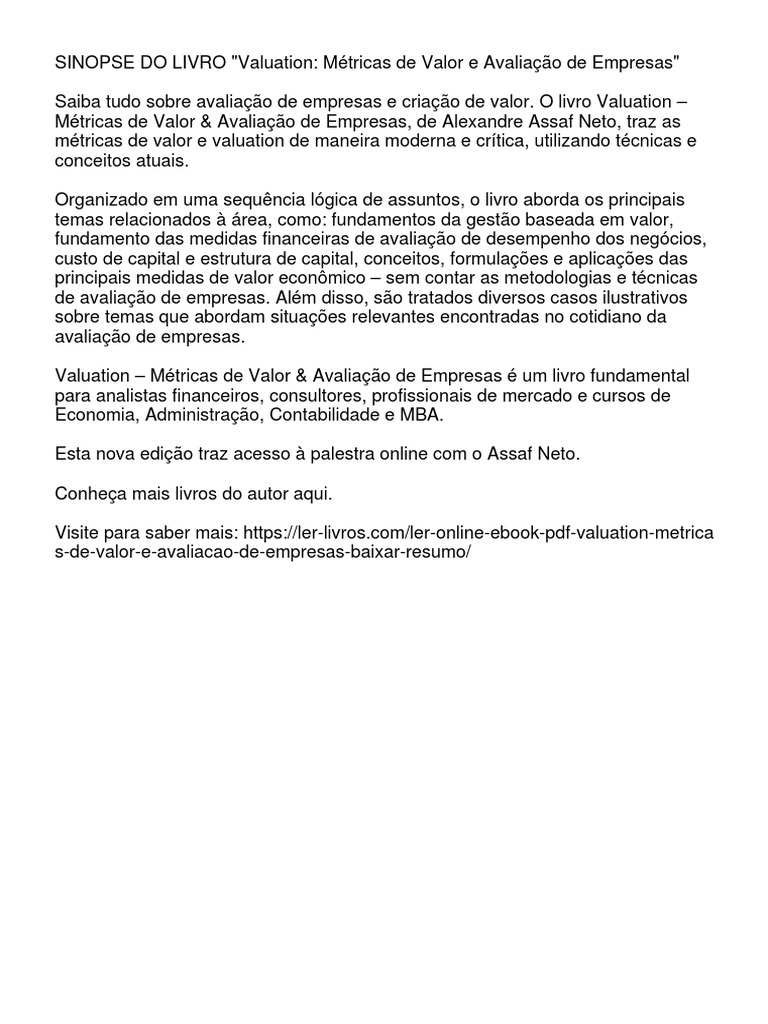 SINOPSE DO LIVRO "Valuation: Métricas de Valor e Avaliação de Empresas"

Saiba tudo sobre avaliação de empresas e criação de valor. O livro Valuation – Métricas de Valor & Avaliação de Empresas, de Alexandre Assaf Neto, traz as métricas de valor e valuation de maneira moderna e crítica, utilizando técnicas e conceitos atuais.

Organizado em uma sequência lógica de assuntos, o livro aborda os principais temas relacionados à área, como: fundamentos da gestão baseada em valor, fundamento das medidas financeiras de avaliação de desempenho dos negócios, custo de capital e estrutura de capital, conceitos, formulações e aplicações das principais medidas de valor econômico – sem contar as metodologias e técnicas de avaliação de empresas. Além disso, são tratados diversos casos ilustrativos sobre temas que abordam situações relevantes encontradas no cotidiano da avaliação de empresas.

Valuation – Métricas de Valor & Avaliação de Empresas é um livro fundamental para analistas financeiros, consultores, profissionais de mercado e cursos de Economia, Administração, Contabilidade e MBA.

Esta nova edição traz acesso à palestra online com o Assaf Neto.

Conheça mais livros do autor aqui.

Visite para saber mais: https://ler-livros.com/ler-online-ebook-pdf-valuation-metricas-de-valor-e-avaliacao-de-empresas-baixar-resumo/